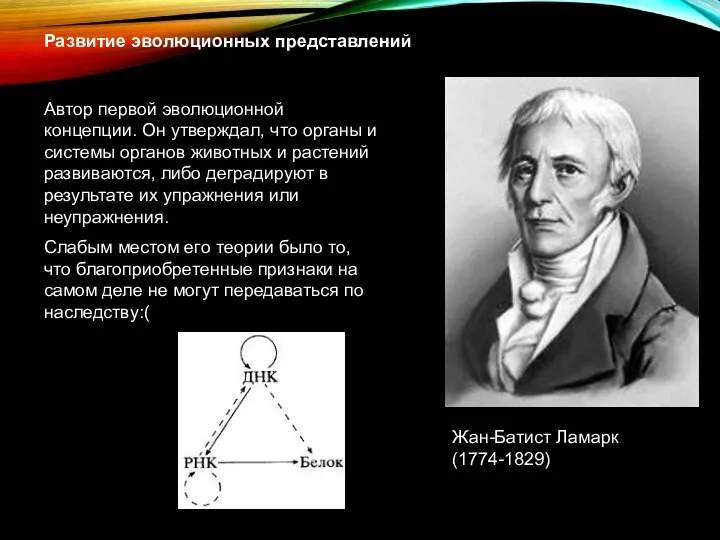 Развитие эволюционных представлений

Автор первой эволюционной концепции. Он утверждал, что органы и системы органов животных и растений развиваются, либо деградируют в результате их упражнения или неупражнения.

Слабым местом его теории было то, что благоприобретенные признаки на самом деле не могут передаваться по наследству:(

ДНК

РНК

Белок

Жан-Батист Ламарк
(1774-1829)